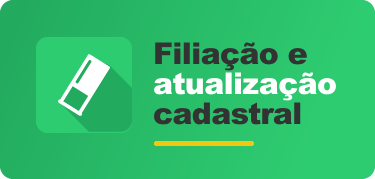 Filiação e atualização cadastral